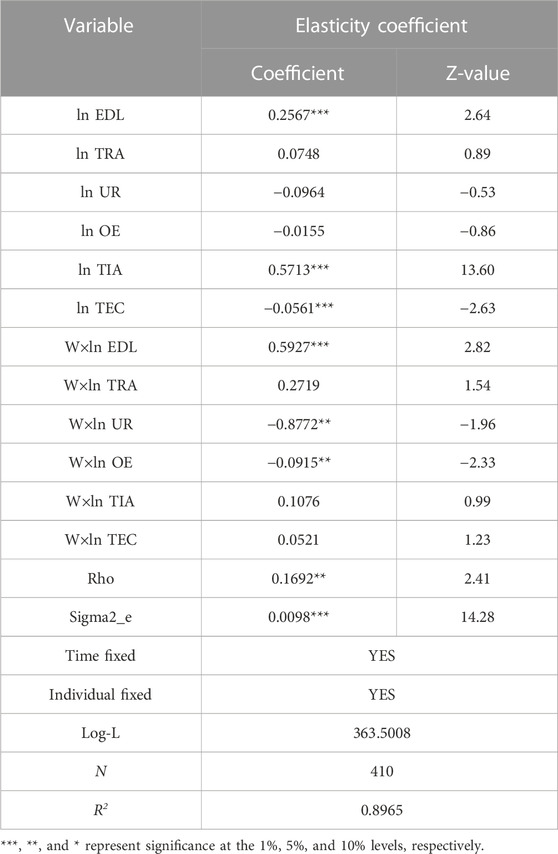 | Variable | Elasticity coefficient | |
|---|---|---|
| | Coefficient | Z-value |
| ln EDL | 0.2567*** | 2.64 |
| ln TRA | 0.0748 | 0.89 |
| ln UR | −0.0964 | −0.53 |
| ln OE | −0.0155 | −0.86 |
| ln TIA | 0.5713*** | 13.60 |
| ln TEC | −0.0561*** | −2.63 |
| W×ln EDL | 0.5927*** | 2.82 |
| W×ln TRA | 0.2719 | 1.54 |
| W×ln UR | −0.8772** | −1.96 |
| W×ln OE | −0.0915** | −2.33 |
| W×ln TIA | 0.1076 | 0.99 |
| W×ln TEC | 0.0521 | 1.23 |
| Rho | 0.1692** | 2.41 |
| Sigma2_e | 0.0098*** | 14.28 |
| Time fixed | YES | |
| Individual fixed | YES | |
| Log-L | 363.5008 | |
| $N$ | 410 | |
| $R^2$ | 0.8965 | |

***, **, and * represent significance at the 1%, 5%, and 10% levels, respectively.